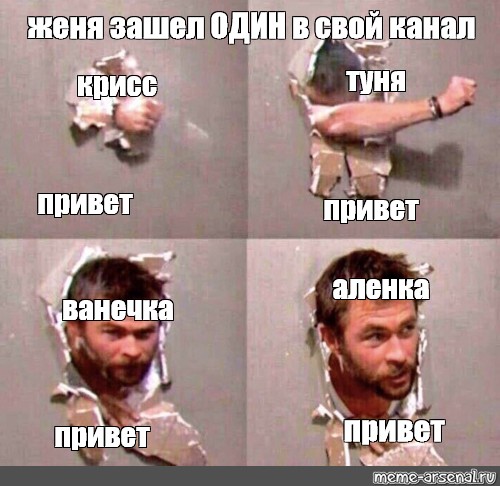 женя зашел ОДИН в свой канал

крисс

привет

туня

привет

ванечка

привет

аленка

привет

meme-arsenal.ru